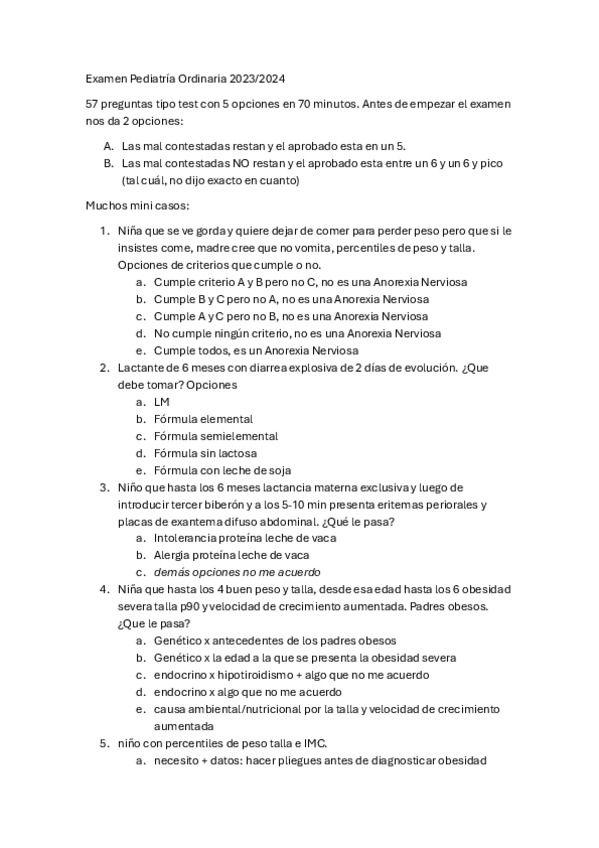 Examen Pediatría Ordinaria 2023/2024

57 preguntas tipo test con 5 opciones en 70 minutos. Antes de empezar el examen nos da 2 opciones:

A. Las mal contestadas restan y el aprobado esta en un 5.
B. Las mal contestadas NO restan y el aprobado esta entre un 6 y un 6 y pico (tal cuál, no dijo exacto en cuanto)

Muchos mini casos:

1. Niña que se ve gorda y quiere dejar de comer para perder peso pero que si le insistes come, madre cree que no vomita, percentiles de peso y talla. Opciones de criterios que cumple o no.
a. Cumple criterio A y B pero no C, no es una Anorexia Nerviosa
b. Cumple B y C pero no A, no es una Anorexia Nerviosa
c. Cumple A y C pero no B, no es una Anorexia Nerviosa
d. No cumple ningún criterio, no es una Anorexia Nerviosa
e. Cumple todos, es un Anorexia Nerviosa
2. Lactante de 6 meses con diarrea explosiva de 2 días de evolución. ¿Que debe tomar? Opciones
a. LM
b. Fórmula elemental
c. Fórmula semielemental
d. Fórmula sin lactosa
e. Fórmula con leche de soja
3. Niño que hasta los 6 meses lactancia materna exclusiva y luego de introducir tercer biberón y a los 5-10 min presenta eritemas periorales y placas de exantema difuso abdominal. ¿Qué le pasa?
a. Intolerancia proteína leche de vaca
b. Alergia proteína leche de vaca
c. demás opciones no me acuerdo
4. Niña que hasta los 4 buen peso y talla, desde esa edad hasta los 6 obesidad severa talla p90 y velocidad de crecimiento aumentada. Padres obesos. ¿Que le pasa?
a. Genético x antecedentes de los padres obesos
b. Genético x la edad a la que se presenta la obesidad severa
c. endocrino x hipotiroidismo + algo que no me acuerdo
d. endocrino x algo que no me acuerdo
e. causa ambiental/nutricional por la talla y velocidad de crecimiento aumentada
5. niño con percentiles de peso talla e IMC.
a. necesito + datos: hacer pliegues antes de diagnosticar obesidad